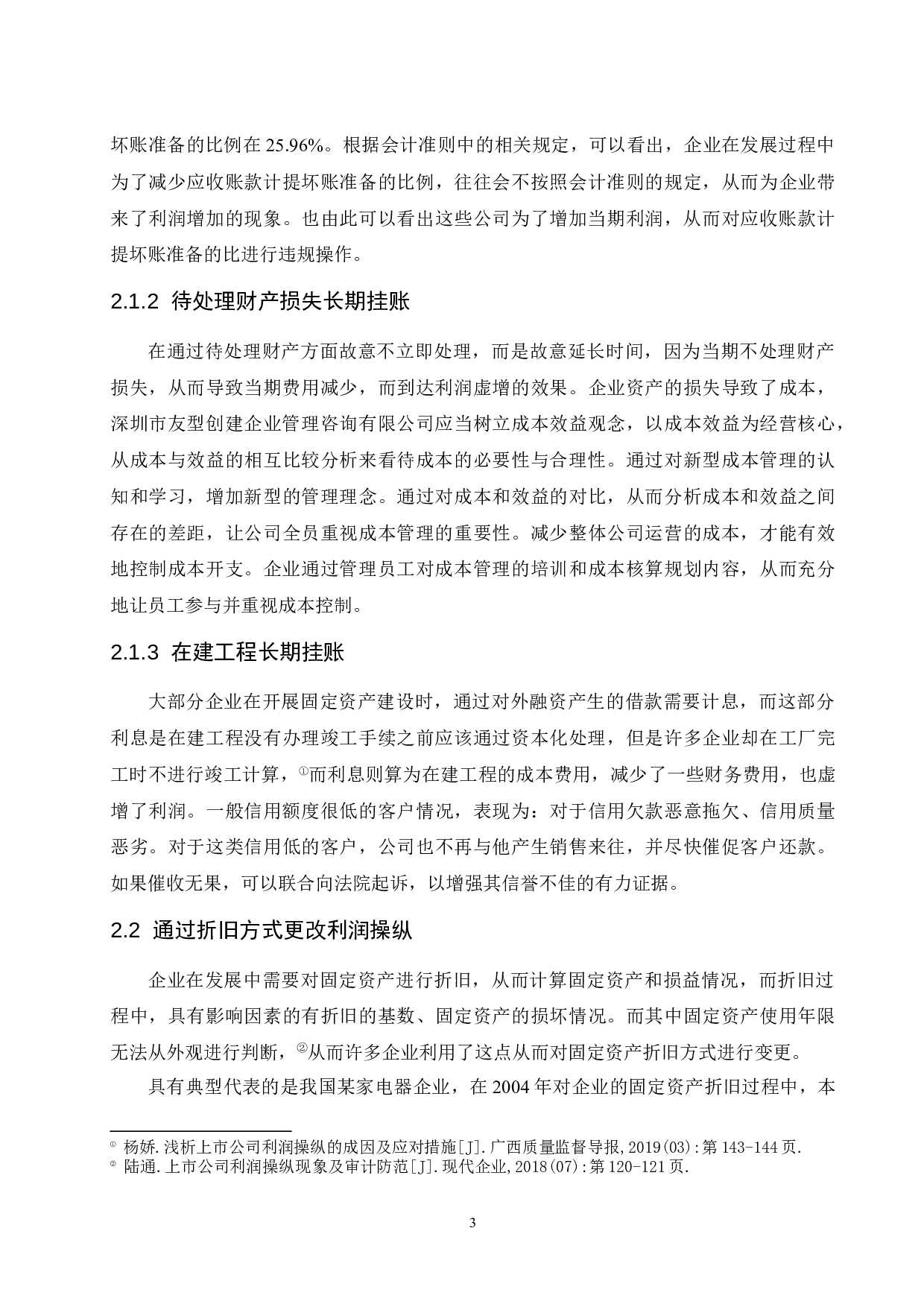 坏账准备的比例在 25.96%。根据会计准则中的相关规定，可以看出，企业在发展过程中为了减少应收账款计提坏账准备的比例，往往会不按照会计准则的规定，从而为企业带来了利润增加的现象。也由此可以看出这些公司为了增加当期利润，从而对应收账款计提坏账准备的比进行违规操作。

2.1.2 待处理财产损失长期挂账

在通过待处理财产方面故意不立即处理，而是故意延长时间，因为当期不处理财产损失，从而导致当期费用减少，而到达利润虚增的效果。企业资产的损失导致了成本，深圳市友型创建企业管理咨询有限公司应当树立成本效益观念，以成本效益为经营核心，从成本与效益的相互比较分析来看待成本的必要性与合理性。通过对新型成本管理的认知和学习，增加新型的管理理念。通过对成本和效益的对比，从而分析成本和效益之间存在的差距，让公司全员重视成本管理的重要性。减少整体公司运营的成本，才能有效地控制成本开支。企业通过管理员工对成本管理的培训和成本核算规划内容，从而充分地让员工参与并重视成本控制。

2.1.3 在建工程长期挂账

大部分企业在开展固定资产建设时，通过对外融资产生的借款需要计息，而这部分利息是在建工程没有办理竣工手续之前应该通过资本化处理，但是许多企业却在工厂完工时不进行竣工计算，①而利息则算为在建工程的成本费用，减少了一些财务费用，也虚增了利润。一般信用额度很低的客户情况，表现为：对于信用欠款恶意拖欠、信用质量恶劣。对于这类信用低的客户，公司也不再与他产生销售来往，并尽快催促客户还款。如果催收无果，可以联合向法院起诉，以增强其信誉不佳的有力证据。

2.2 通过折旧方式更改利润操纵

企业在发展中需要对固定资产进行折旧，从而计算固定资产和损益情况，而折旧过程中，具有影响因素的有折旧的基数、固定资产的损坏情况。而其中固定资产使用年限无法从外观进行判断，②从而许多企业利用了这点从而对固定资产折旧方式进行变更。

具有典型代表的是我国某家电器企业，在 2004 年对企业的固定资产折旧过程中，本

① 杨娇.浅析上市公司利润操纵的成因及应对措施[J].广西质量监督导报,2019(03):第 143-144 页.
② 陆通.上市公司利润操纵现象及审计防范[J].现代企业,2018(07):第 120-121 页.

3